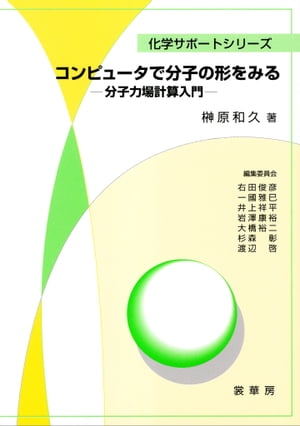 化学サポートシリーズ

コンピュータで分子の形をみる
—分子力場計算入門—

榊原和久 著

編集委員会
右田俊彦
一國雅巳
井上祥平
岩澤康裕
大橋裕二
杉森 彰
渡辺 啓

裳華房